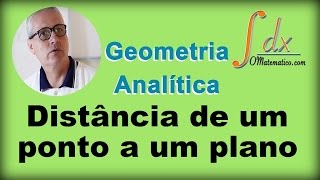 Geometria Analítica

$\int dx$
OMatematico.com

Distância de um ponto a um plano